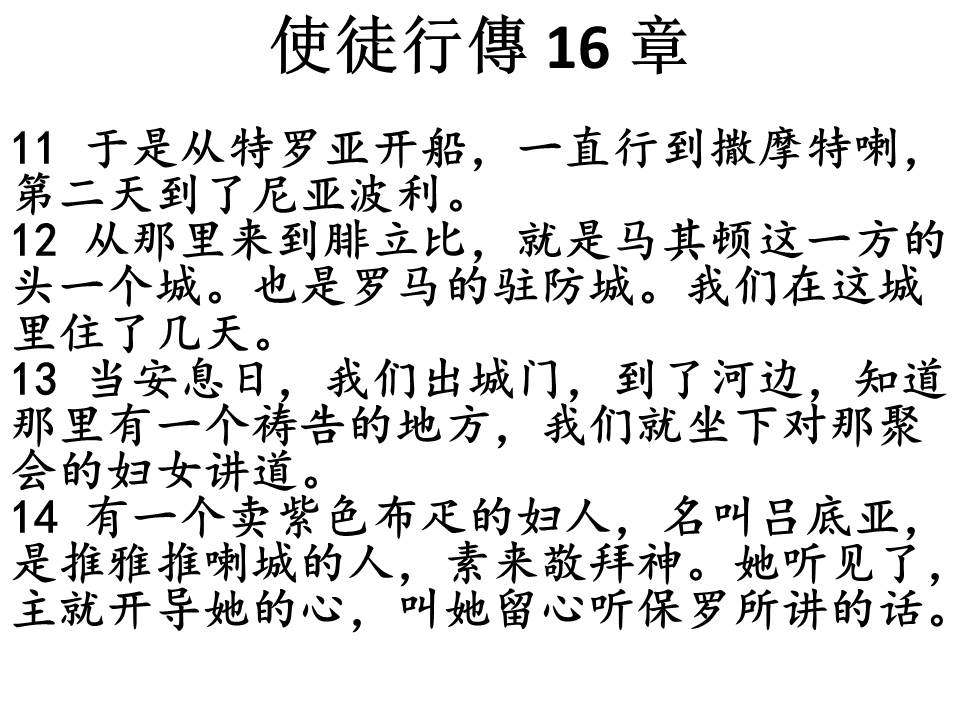 使徒行傳 16 章

11 于是从特罗亚开船，一直行到撒摩特喇，第二天到了尼亚波利。
12 从那里来到腓立比，就是马其顿这一方的头一个城。也是罗马的驻防城。我们在这城里住了几天。
13 当安息日，我们出城门，到了河边，知道那里有一个祷告的地方，我们就坐下对那聚会的妇女讲道。
14 有一个卖紫色布疋的妇人，名叫吕底亚，是推雅推喇城的人，素来敬拜神。她听见了，主就开导她的心，叫她留心听保罗所讲的话。